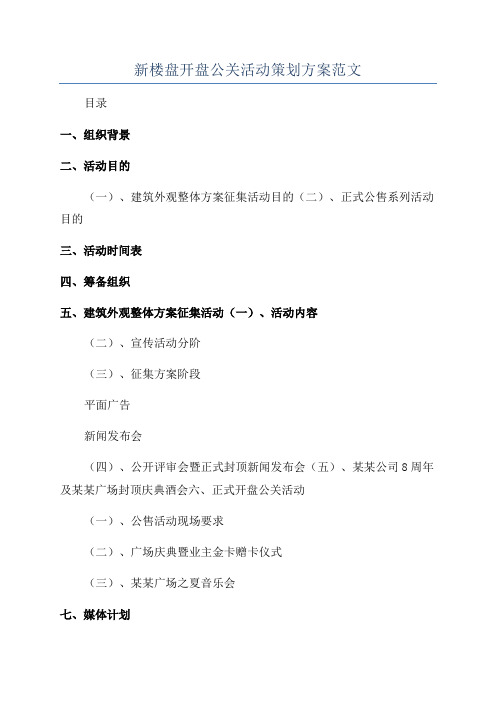 新楼盘开盘公关活动策划方案范文

目录

一、组织背景

二、活动目的

（一）、建筑外观整体方案征集活动目的（二）、正式公售系列活动目的

三、活动时间表

四、筹备组织

五、建筑外观整体方案征集活动（一）、活动内容

（二）、宣传活动分阶

（三）、征集方案阶段

平面广告

新闻发布会

（四）、公开评审会暨正式封顶新闻发布会（五）、某某公司8周年及某某广场封顶庆典酒会六、正式开盘公关活动

（一）、公售活动现场要求

（二）、广场庆典暨业主金卡赠卡仪式

（三）、某某广场之夏音乐会

七、媒体计划